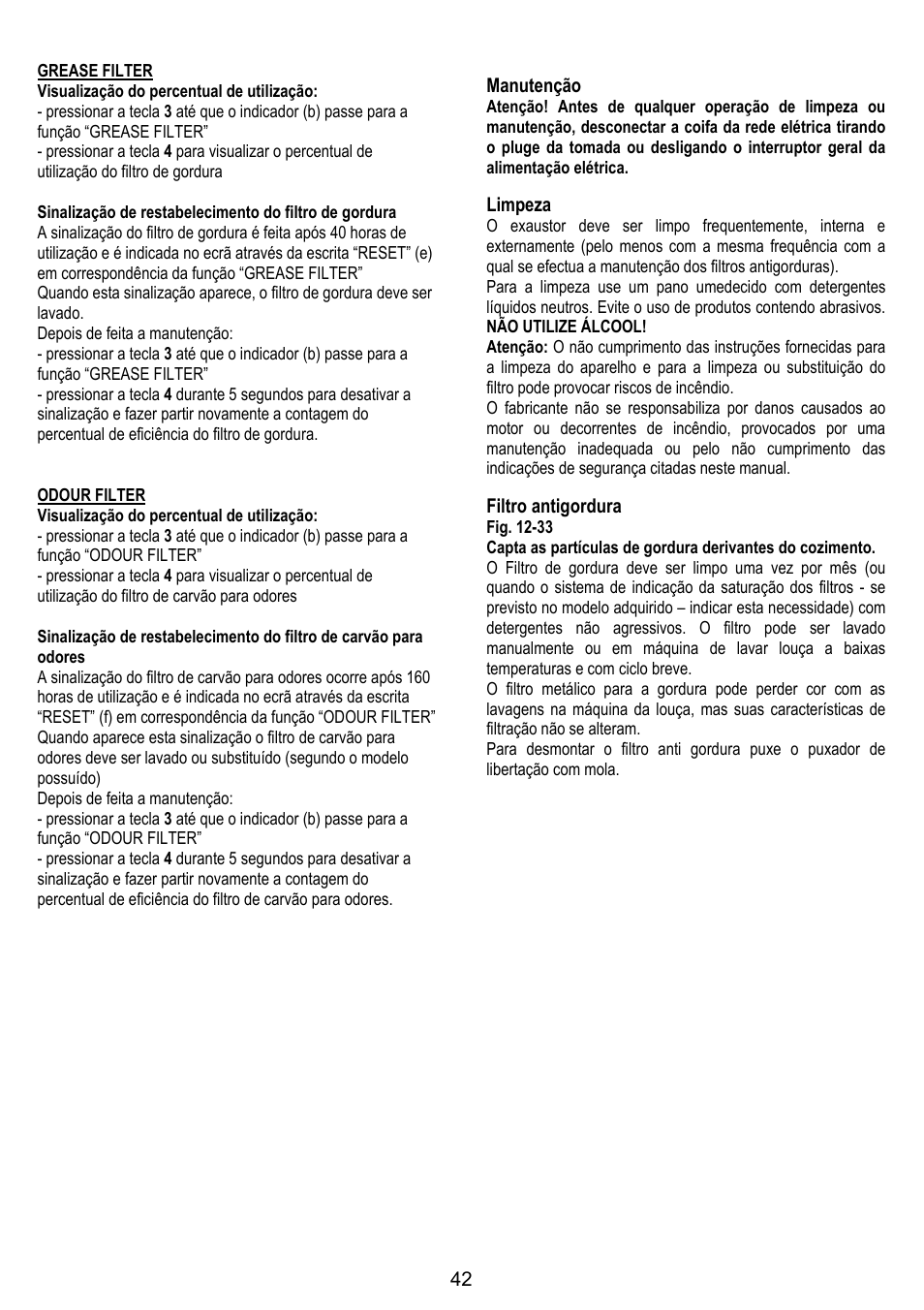 GREASE FILTER
Visualização do percentual de utilização:
- pressionar a tecla 3 até que o indicador (b) passe para a função “GREASE FILTER”
- pressionar a tecla 4 para visualizar o percentual de utilização do filtro de gordura

Sinalização de restabelecimento do filtro de gordura
A sinalização do filtro de gordura é feita após 40 horas de utilização e é indicada no ecrã através da escrita “RESET” (e) em correspondência da função “GREASE FILTER”
Quando esta sinalização aparece, o filtro de gordura deve ser lavado.
Depois de feita a manutenção:
- pressionar a tecla 3 até que o indicador (b) passe para a função “GREASE FILTER”
- pressionar a tecla 4 durante 5 segundos para desativar a sinalização e fazer partir novamente a contagem do percentual de eficiência do filtro de gordura.

ODOUR FILTER
Visualização do percentual de utilização:
- pressionar a tecla 3 até que o indicador (b) passe para a função “ODOUR FILTER”
- pressionar a tecla 4 para visualizar o percentual de utilização do filtro de carvão para odores

Sinalização de restabelecimento do filtro de carvão para odores
A sinalização do filtro de carvão para odores ocorre após 160 horas de utilização e é indicada no ecrã através da escrita “RESET” (f) em correspondência da função “ODOUR FILTER”
Quando aparece esta sinalização o filtro de carvão para odores deve ser lavado ou substituído (segundo o modelo possuído)
Depois de feita a manutenção:
- pressionar a tecla 3 até que o indicador (b) passe para a função “ODOUR FILTER”
- pressionar a tecla 4 durante 5 segundos para desativar a sinalização e fazer partir novamente a contagem do percentual de eficiência do filtro de carvão para odores.

Manutenção
Atenção! Antes de qualquer operação de limpeza ou manutenção, desconectar a coifa da rede elétrica tirando o pluge da tomada ou desligando o interruptor geral da alimentação elétrica.

Limpeza
O exaustor deve ser limpo frequentemente, interna e externamente (pelo menos com a mesma frequência com a qual se efectua a manutenção dos filtros antigorduras).
Para a limpeza use um pano umedecido com detergentes líquidos neutros. Evite o uso de produtos contendo abrasivos.
NÃO UTILIZE ÁLCOOL!
Atenção: O não cumprimento das instruções fornecidas para a limpeza do aparelho e para a limpeza ou substituição do filtro pode provocar riscos de incêndio.
O fabricante não se responsabiliza por danos causados ao motor ou decorrentes de incêndio, provocados por uma manutenção inadequada ou pelo não cumprimento das indicações de segurança citadas neste manual.

Filtro antigordura
Fig. 12-33
Capta as partículas de gordura derivantes do cozimento.
O Filtro de gordura deve ser limpo uma vez por mês (ou quando o sistema de indicação da saturação dos filtros - se previsto no modelo adquirido – indicar esta necessidade) com detergentes não agressivos. O filtro pode ser lavado manualmente ou em máquina de lavar louça a baixas temperaturas e com ciclo breve.
O filtro metálico para a gordura pode perder cor com as lavagens na máquina da louça, mas suas características de filtração não se alteram.
Para desmontar o filtro anti gordura puxe o puxador de libertação com mola.

42